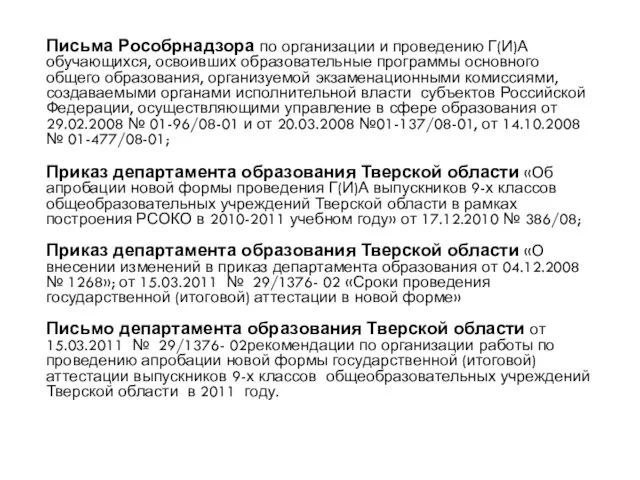 Письма Рособрнадзора по организации и проведению Г(И)А обучающихся, освоивших образовательные программы основного общего образования, организуемой экзаменационными комиссиями, создаваемыми органами исполнительной власти субъектов Российской Федерации, осуществляющими управление в сфере образования от 29.02.2008 № 01-96/08-01 и от 20.03.2008 №01-137/08-01, от 14.10.2008 № 01-477/08-01;

Приказ департамента образования Тверской области «Об апробации новой формы проведения Г(И)А выпускников 9-х классов общеобразовательных учреждений Тверской области в рамках построения РСОКО в 2010-2011 учебном году» от 17.12.2010 № 386/08;

Приказ департамента образования Тверской области «О внесении изменений в приказ департамента образования от 04.12.2008 № 1268»; от 15.03.2011 № 29/1376- 02 «Сроки проведения государственной (итоговой) аттестации в новой форме»

Письмо департамента образования Тверской области от 15.03.2011 № 29/1376- 02рекомендации по организации работы по проведению апробации новой формы государственной (итоговой) аттестации выпускников 9-х классов общеобразовательных учреждений Тверской области в 2011 году.